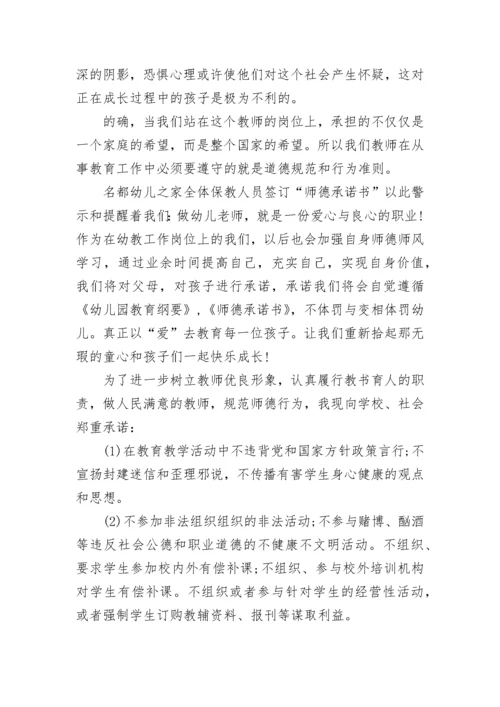 深的阴影，恐惧心理或许使他们对这个社会产生怀疑，这对正在成长过程中的孩子是极为不利的。

的确，当我们站在这个教师的岗位上，承担的不仅仅是一个家庭的希望，而是整个国家的希望。所以我们教师在从事教育工作中必须要遵守的就是道德规范和行为准则。

名都幼儿之家全体保教人员签订“师德承诺书”以此警示和提醒着我们：做幼儿老师，就是一份爱心与良心的职业！作为在幼教工作岗位上的我们，以后也会加强自身师德师风学习，通过业余时间提高自己，充实自己，实现自身价值，我们将对父母，对孩子进行承诺，承诺我们将会自觉遵循《幼儿园教育纲要》，《师德承诺书》，不体罚与变相体罚幼儿。真正以“爱”去教育每一位孩子。让我们重新拾起那无瑕的童心和孩子们一起快乐成长！

为了进一步树立教师优良形象，认真履行教书育人的职责，做人民满意的教师，规范师德行为，我现向学校、社会郑重承诺：

(1)在教育教学活动中不违背党和国家方针政策言行；不宣扬封建迷信和歪理邪说，不传播有害学生身心健康的观点和思想。

(2)不参加非法组织组织的非法活动；不参与赌博、酗酒等违反社会公德和职业道德的不健康不文明活动。不组织、要求学生参加校内外有偿补课；不组织、参与校外培训机构对学生有偿补课。不组织或者参与针对学生的经营性活动，或者强制学生订购教辅资料、报刊等谋取利益。